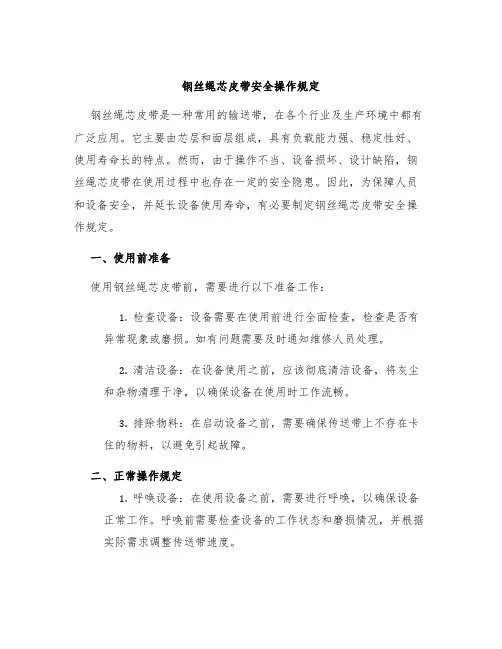 钢丝绳芯皮带安全操作规定

钢丝绳芯皮带是一种常用的输送带，在各个行业及生产环境中都有广泛应用。它主要由芯层和面层组成，具有负载能力强、稳定性好、使用寿命长的特点。然而，由于操作不当、设备损坏、设计缺陷，钢丝绳芯皮带在使用过程中也存在一定的安全隐患。因此，为保障人员和设备安全，并延长设备使用寿命，有必要制定钢丝绳芯皮带安全操作规定。

一、使用前准备

使用钢丝绳芯皮带前，需要进行以下准备工作：

1. 检查设备：设备需要在使用前进行全面检查，检查是否有异常现象或磨损。如有问题需要及时通知维修人员处理。

2. 清洁设备：在设备使用之前，应该彻底清洁设备，将灰尘和杂物清理干净，以确保设备在使用时工作流畅。

3. 排除物料：在启动设备之前，需要确保传送带上不存在卡住的物料，以避免引起故障。

二、正常操作规定

1. 呼唤设备：在使用设备之前，需要进行呼唤，以确保设备正常工作。呼唤前需要检查设备的工作状态和磨损情况，并根据实际需求调整传送带速度。